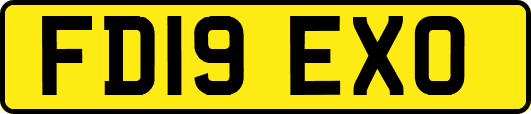 FD19 EXO